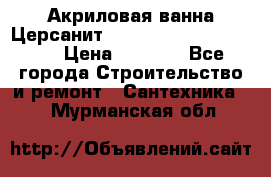 Акриловая ванна Церсанит
Цена Все города Строительство и ремонт Сантехника Мурманская обл

http://Объявлений.сайт